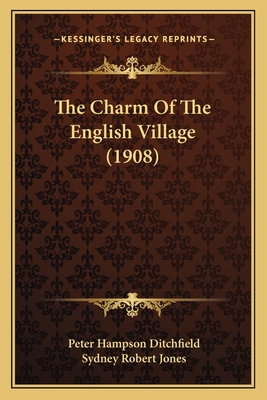 —KESSINGER'S LEGACY REPRINTS—

The Charm Of The English Village (1908)

Peter Hampson Ditchfield
Sydney Robert Jones